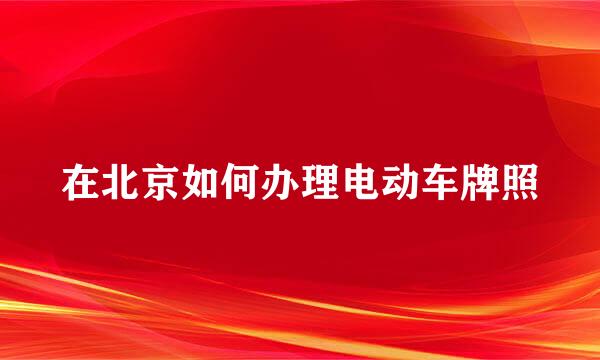 在北京如何办理电动车牌照